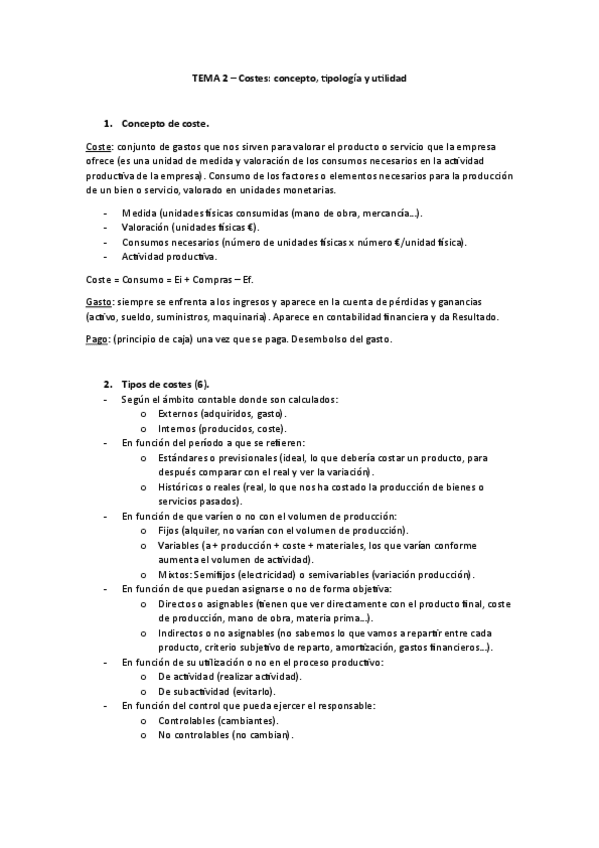 TEMA 2 – Costes: concepto, tipología y utilidad

1. Concepto de coste.

Coste: conjunto de gastos que nos sirven para valorar el producto o servicio que la empresa ofrece (es una unidad de medida y valoración de los consumos necesarios en la actividad productiva de la empresa). Consumo de los factores o elementos necesarios para la producción de un bien o servicio, valorado en unidades monetarias.

- Medida (unidades físicas consumidas (mano de obra, mercancía…).
- Valoración (unidades físicas €).
- Consumos necesarios (número de unidades físicas x número €/unidad física).
- Actividad productiva.

Coste = Consumo = Ei + Compras – Ef.

Gasto: siempre se enfrenta a los ingresos y aparece en la cuenta de pérdidas y ganancias (activo, sueldo, suministros, maquinaria). Aparece en contabilidad financiera y da Resultado.

Pago: (principio de caja) una vez que se paga. Desembolso del gasto.

2. Tipos de costes (6).
- Según el ámbito contable donde son calculados:
  o Externos (adquiridos, gasto).
  o Internos (producidos, coste).
- En función del periodo a que se refieren:
  o Estándares o previsionales (ideal, lo que debería costar un producto, para después comparar con el real y ver la variación).
  o Históricos o reales (real, lo que nos ha costado la producción de bienes o servicios pasados).
- En función de que varíen o no con el volumen de producción:
  o Fijos (alquiler, no varían con el volumen de producción).
  o Variables (a + producción + coste + materiales, los que varían conforme aumenta el volumen de actividad).
  o Mixtos: Semifijos (electricidad) o semivariables (variación producción).
- En función de que puedan asignarse o no de forma objetiva:
  o Directos o asignables (tienen que ver directamente con el producto final, coste de producción, mano de obra, materia prima…).
  o Indirectos o no asignables (no sabemos lo que vamos a repartir entre cada producto, criterio subjetivo de reparto, amortización, gastos financieros…).
- En función de su utilización o no en el proceso productivo:
  o De actividad (realizar actividad).
  o De subactividad (evitarlo).
- En función del control que pueda ejercer el responsable:
  o Controlables (cambiantes).
  o No controlables (no cambian).